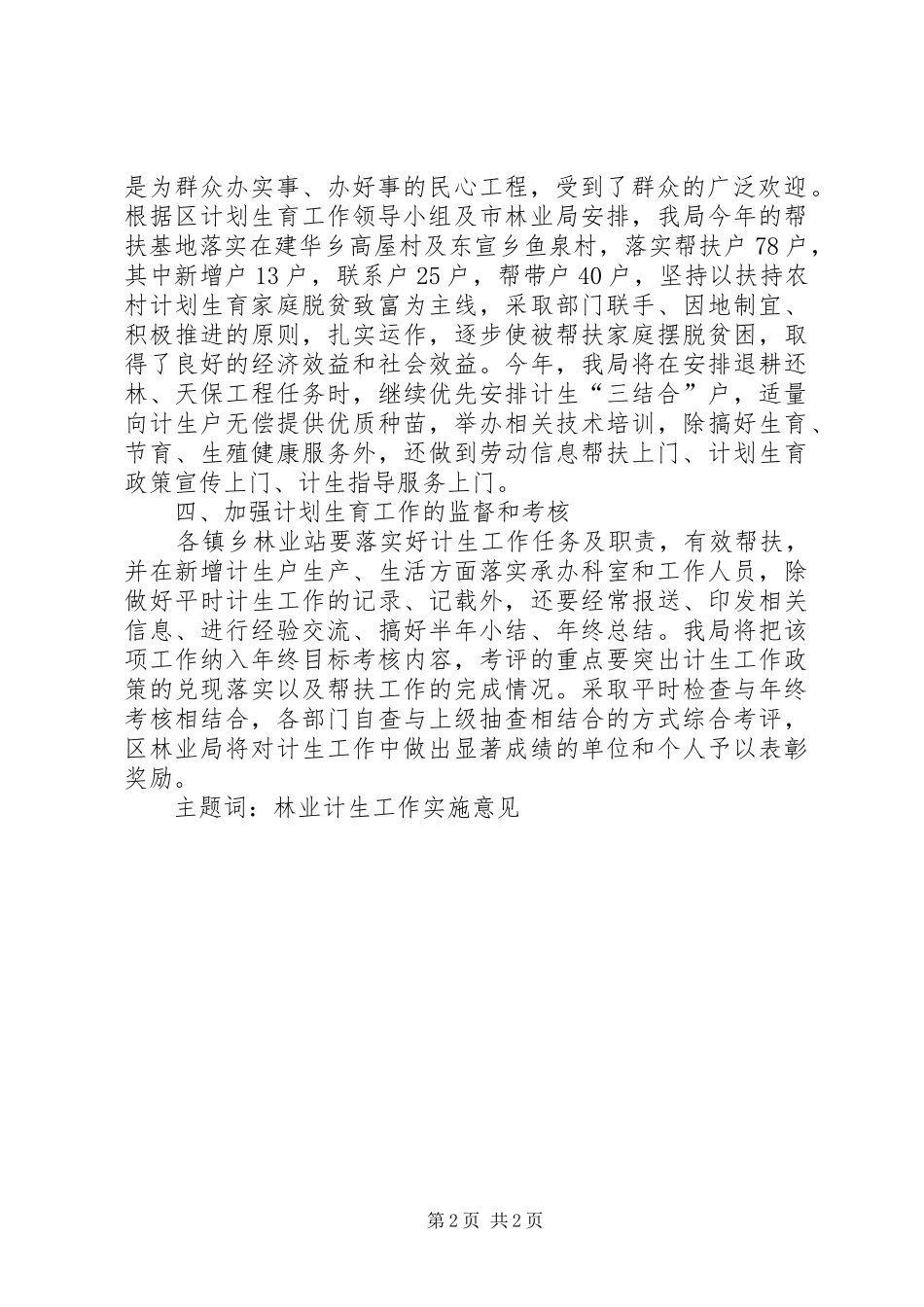 是为群众办实事、办好事的民心工程，受到了群众的广泛欢迎。根据区计划生育工作领导小组及市林业局安排，我局今年的帮扶基地落实在建华乡高屋村及东宣乡鱼泉村，落实帮扶户78户，其中新增户13户，联系户25户，帮带户40户，坚持以扶持农村计划生育家庭脱贫致富为主线，采取部门联手、因地制宜、积极推进的原则，扎实运作，逐步使被帮扶家庭摆脱贫困，取得了良好的经济效益和社会效益。今年，我局将在安排退耕还林、天保工程任务时，继续优先安排计生“三结合”户，适量向计生户无偿提供优质种苗，举办相关技术培训，除搞好生育、节育、生殖健康服务外，还做到劳动信息帮扶上门、计划生育政策宣传上门、计生指导服务上门。

四、加强计划生育工作的监督和考核

各镇乡林业站要落实好计生工作任务及职责，有效帮扶，并在新增计生户生产、生活方面落实承办科室和工作人员，除做好平时计生工作的记录、记载外，还要经常报送、印发相关信息、进行经验交流、搞好半年小结、年终总结。我局将把该项工作纳入年终目标考核内容，考评的重点要突出计生工作政策的兑现落实以及帮扶工作的完成情况。采取平时检查与年终考核相结合，各部门自查与上级抽查相结合的方式综合考评，区林业局将对计生工作中做出显著成绩的单位和个人予以表彰奖励。

主题词：林业计生工作实施意见

第2页 共2页